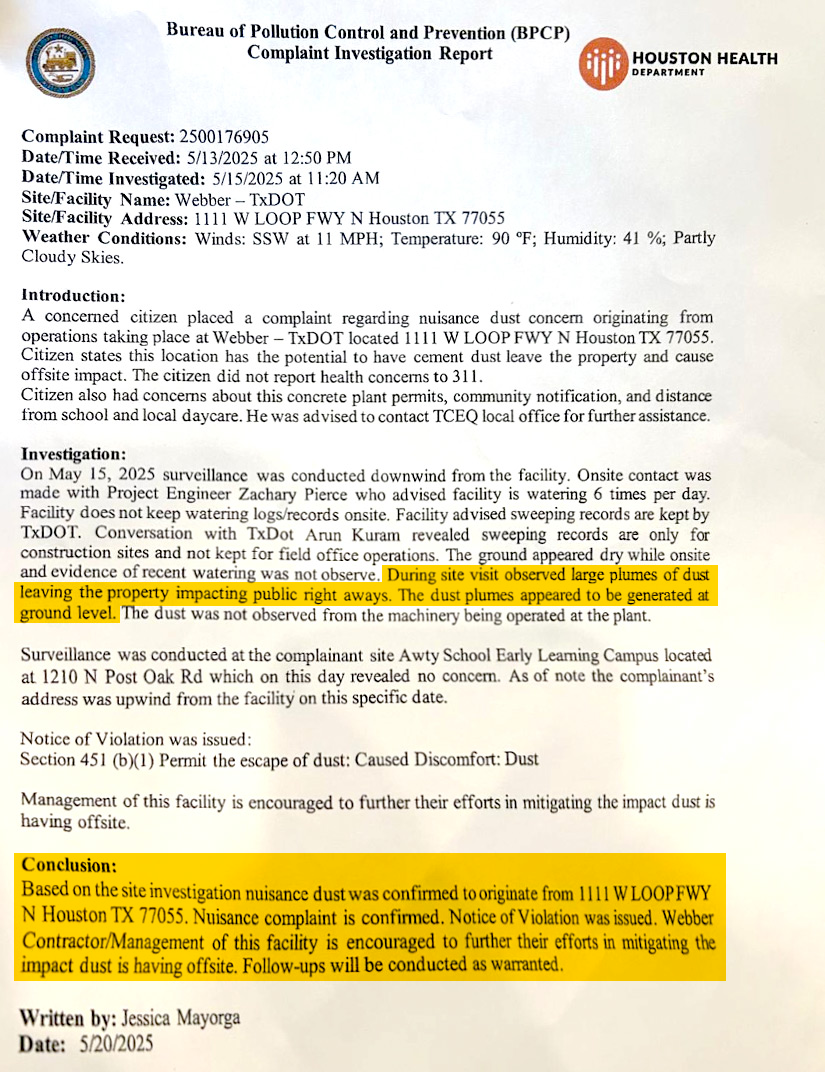 Bureau of Pollution Control and Prevention (BPCP)
Complaint Investigation Report

HOUSTON HEALTH DEPARTMENT

Complaint Request: 2500176905
Date/Time Received: 5/13/2025 at 12:50 PM
Date/Time Investigated: 5/15/2025 at 11:20 AM
Site/Facility Name: Webber – TxDOT
Site/Facility Address: 1111 W LOOP FWY N Houston TX 77055
Weather Conditions: Winds: SSW at 11 MPH; Temperature: 90 °F; Humidity: 41 %; Partly Cloudy Skies.

Introduction:
A concerned citizen placed a complaint regarding nuisance dust concern originating from operations taking place at Webber – TxDOT located 1111 W LOOP FWY N Houston TX 77055. Citizen states this location has the potential to have cement dust leave the property and cause offsite impact. The citizen did not report health concerns to 311.
Citizen also had concerns about this concrete plant permits, community notification, and distance from school and local daycare. He was advised to contact TCEQ local office for further assistance.

Investigation:
On May 15, 2025 surveillance was conducted downwind from the facility. Onsite contact was made with Project Engineer Zachary Pierce who advised facility is watering 6 times per day. Facility does not keep watering logs/records onsite. Facility advised sweeping records are kept by TxDOT. Conversation with TxDot Arun Kuram revealed sweeping records are only for construction sites and not kept for field office operations. The ground appeared dry while onsite and evidence of recent watering was not observe. During site visit observed large plumes of dust leaving the property impacting public right aways. The dust plumes appeared to be generated at ground level. The dust was not observed from the machinery being operated at the plant.

Surveillance was conducted at the complainant site Awty School Early Learning Campus located at 1210 N Post Oak Rd which on this day revealed no concern. As of note the complainant's address was upwind from the facility on this specific date.

Notice of Violation was issued:
Section 451 (b)(1) Permit the escape of dust: Caused Discomfort: Dust

Management of this facility is encouraged to further their efforts in mitigating the impact dust is having offsite.

Conclusion:
Based on the site investigation nuisance dust was confirmed to originate from 1111 W LOOP FWY N Houston TX 77055. Nuisance complaint is confirmed. Notice of Violation was issued. Webber Contractor/Management of this facility is encouraged to further their efforts in mitigating the impact dust is having offsite. Follow-ups will be conducted as warranted.

Written by: Jessica Mayorga
Date: 5/20/2025